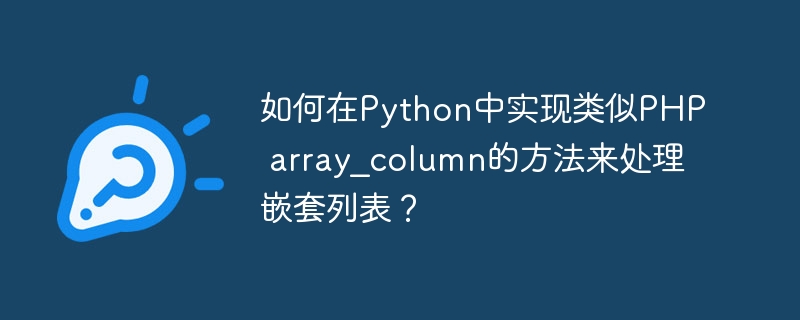 如何在Python中实现类似PHP array_column的方法来处理嵌套列表？